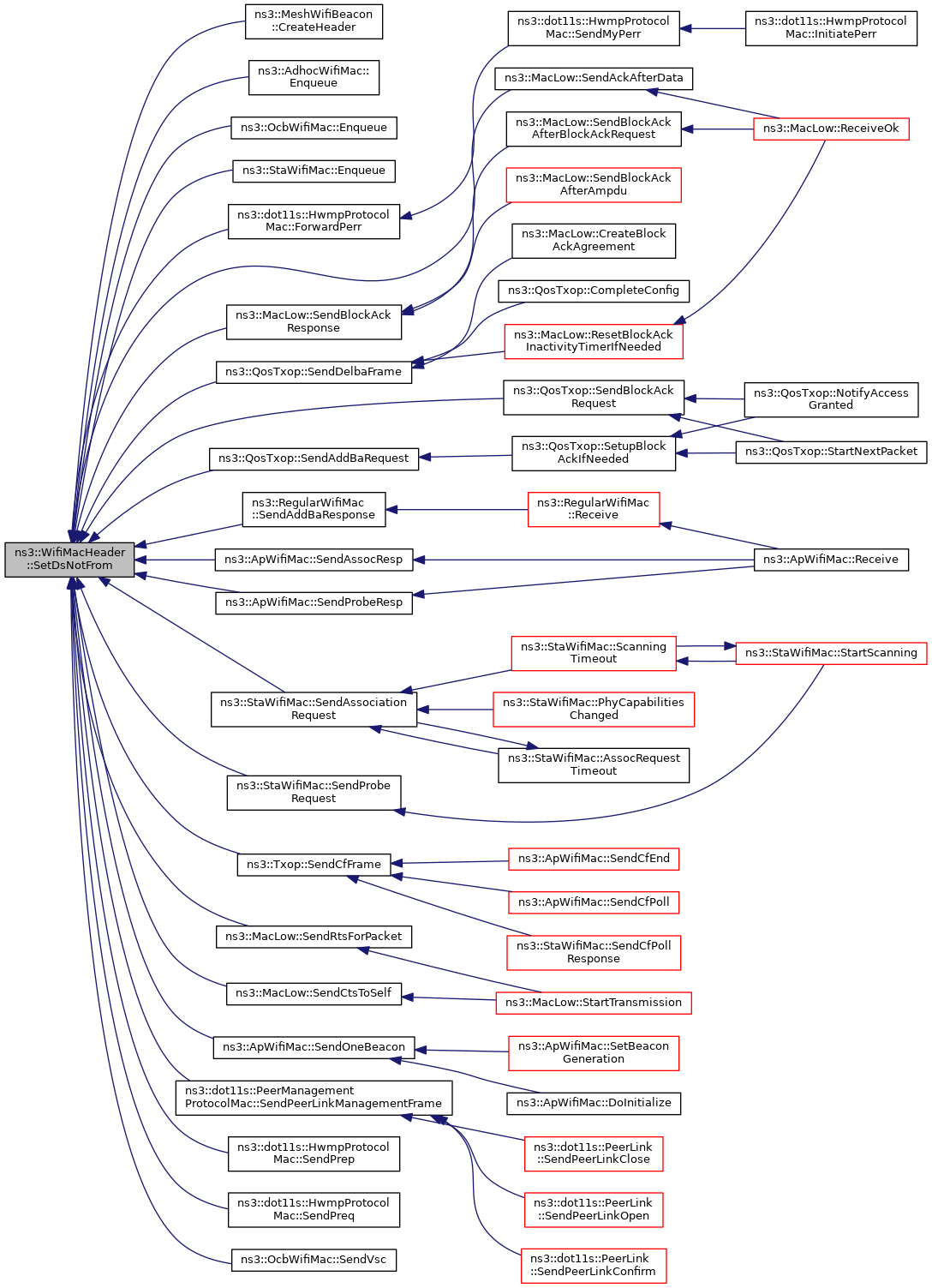 ns3::WifiMacHeader ::SetDsNotFrom

ns3::MeshWifiBeacon ::CreateHeader

ns3::AdhocWifiMac:: Enqueue

ns3::OcbWifiMac::Enqueue

ns3::StaWifiMac::Enqueue

ns3::dot11s::HwmpProtocol Mac::ForwardPerr

ns3::MacLow::SendBlockAck Response

ns3::QosTxop::SendDelbaFrame

ns3::QosTxop::SendAddBaRequest

ns3::RegularWifiMac ::SendAddBaResponse

ns3::ApWifiMac::SendAssocResp

ns3::ApWifiMac::SendProbeResp

ns3::StaWifiMac::SendAssociation Request

ns3::StaWifiMac::SendProbe Request

ns3::Txop::SendCfFrame

ns3::MacLow::SendRtsForPacket

ns3::MacLow::SendCtsToSelf

ns3::ApWifiMac::SendOneBeacon

ns3::dot11s::PeerManagement ProtocolMac::SendPeerLinkManagementFrame

ns3::dot11s::HwmpProtocol Mac::SendPrep

ns3::dot11s::HwmpProtocol Mac::SendPreq

ns3::OcbWifiMac::SendVsc

ns3::dot11s::HwmpProtocol Mac::SendMyPerr

ns3::MacLow::SendAckAfterData

ns3::MacLow::SendBlockAck AfterBlockAckRequest

ns3::MacLow::SendBlockAck AfterAmpdu

ns3::MacLow::CreateBlock AckAgreement

ns3::QosTxop::CompleteConfig

ns3::MacLow::ResetBlockAck InactivityTimerIfNeeded

ns3::QosTxop::SendBlockAck Request

ns3::QosTxop::SetupBlock AckIfNeeded

ns3::RegularWifiMac ::Receive

ns3::StaWifiMac::Scanning Timeout

ns3::StaWifiMac::PhyCapabilities Changed

ns3::StaWifiMac::AssocRequest Timeout

ns3::ApWifiMac::SendCfEnd

ns3::ApWifiMac::SendCfPoll

ns3::StaWifiMac::SendCfPoll Response

ns3::MacLow::StartTransmission

ns3::ApWifiMac::SetBeacon Generation

ns3::ApWifiMac::DoInitialize

ns3::dot11s::PeerLink ::SendPeerLinkClose

ns3::dot11s::PeerLink ::SendPeerLinkOpen

ns3::dot11s::PeerLink ::SendPeerLinkConfirm

ns3::dot11s::HwmpProtocol Mac::InitiatePerr

ns3::MacLow::ReceiveOk

ns3::QosTxop::NotifyAccess Granted

ns3::QosTxop::StartNextPacket

ns3::ApWifiMac::Receive

ns3::StaWifiMac::StartScanning